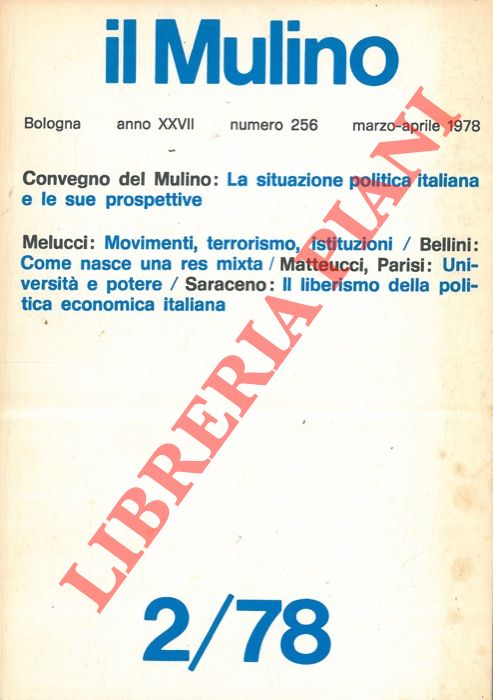 il Mulino

Bologna anno XXVII numero 256 marzo-aprile 1978

Convegno del Mulino: La situazione politica italiana e le sue prospettive

Melucci: Movimenti, terrorismo, istituzioni / Bellini: Come nasce una res mixta / Matteucci, Parisi: Università e potere / Saraceno: Il liberismo della politica economica italiana

LIBRERIA PIANI

2/78